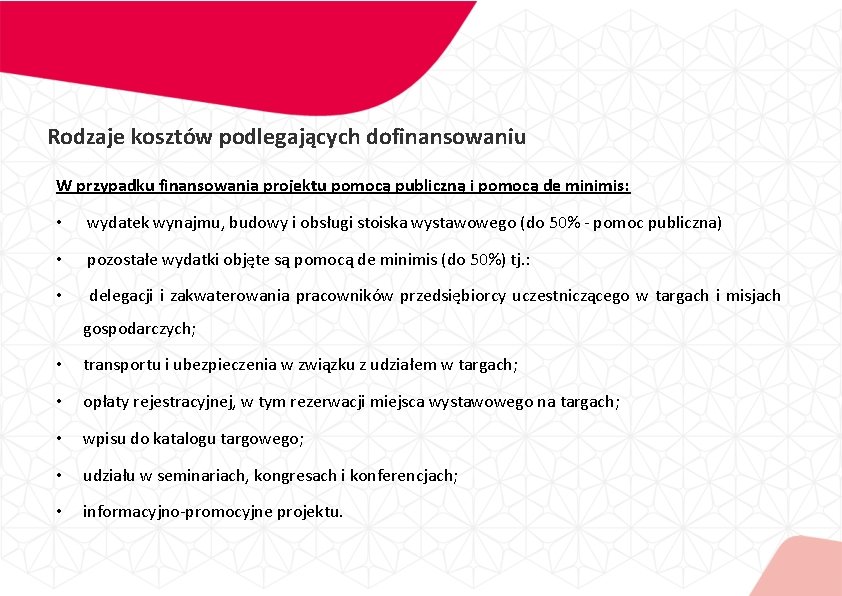 Rodzaje kosztów podlegających dofinansowaniu

W przypadku finansowania projektu pomocą publiczną i pomocą de minimis:

• wydatek wynajmu, budowy i obsługi stoiska wystawowego (do 50% - pomoc publiczna)

• pozostałe wydatki objęte są pomocą de minimis (do 50%) tj.:

• delegacji i zakwaterowania pracowników przedsiębiorcy uczestniczącego w targach i misjach gospodarczych;

• transportu i ubezpieczenia w związku z udziałem w targach;

• opłaty rejestracyjnej, w tym rezerwacji miejsca wystawowego na targach;

• wpisu do katalogu targowego;

• udziału w seminariach, kongresach i konferencjach;

• informacyjno-promocyjne projektu.